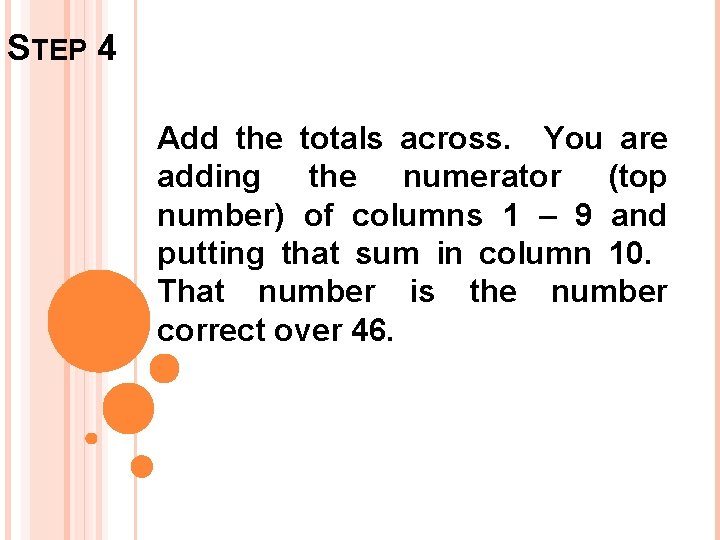 STEP 4

Add the totals across. You are adding the numerator (top number) of columns 1 – 9 and putting that sum in column 10. That number is the number correct over 46.